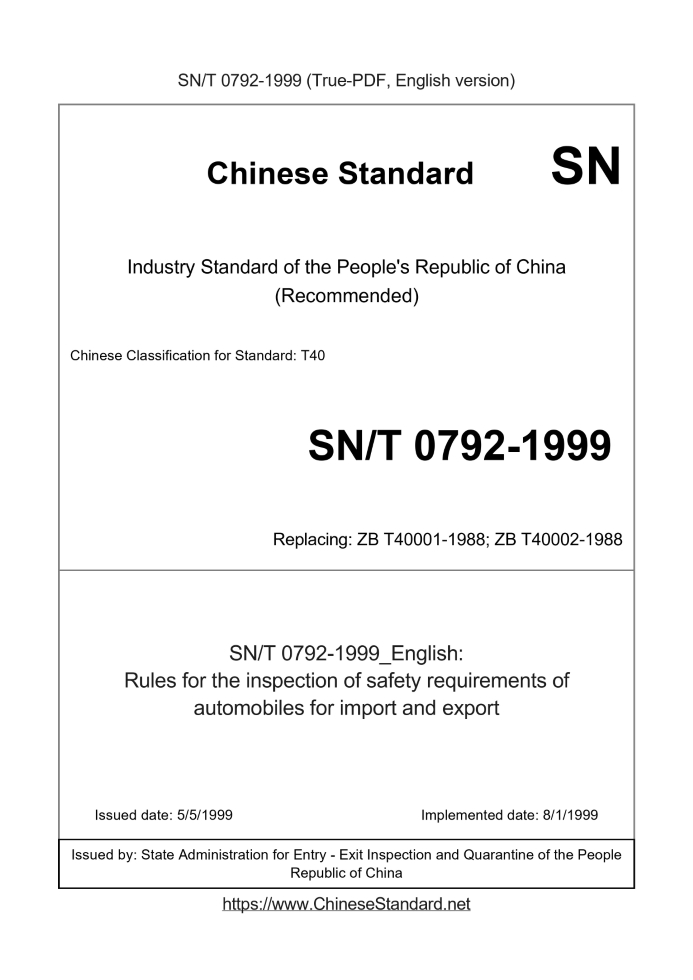 SN/T 0792-1999 (True-PDF, English version)

Chinese Standard SN

Industry Standard of the People's Republic of China (Recommended)

Chinese Classification for Standard: T40

SN/T 0792-1999

Replacing: ZB T40001-1988; ZB T40002-1988

SN/T 0792-1999_English:
Rules for the inspection of safety requirements of automobiles for import and export

Issued date: 5/5/1999

Implemented date: 8/1/1999

Issued by: State Administration for Entry - Exit Inspection and Quarantine of the People Republic of China

https://www.ChineseStandard.net